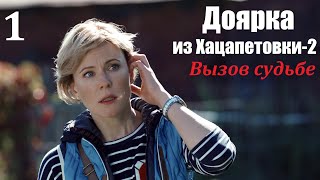 1

Доярка
из Хацапетовки-2
Вызов судьбе